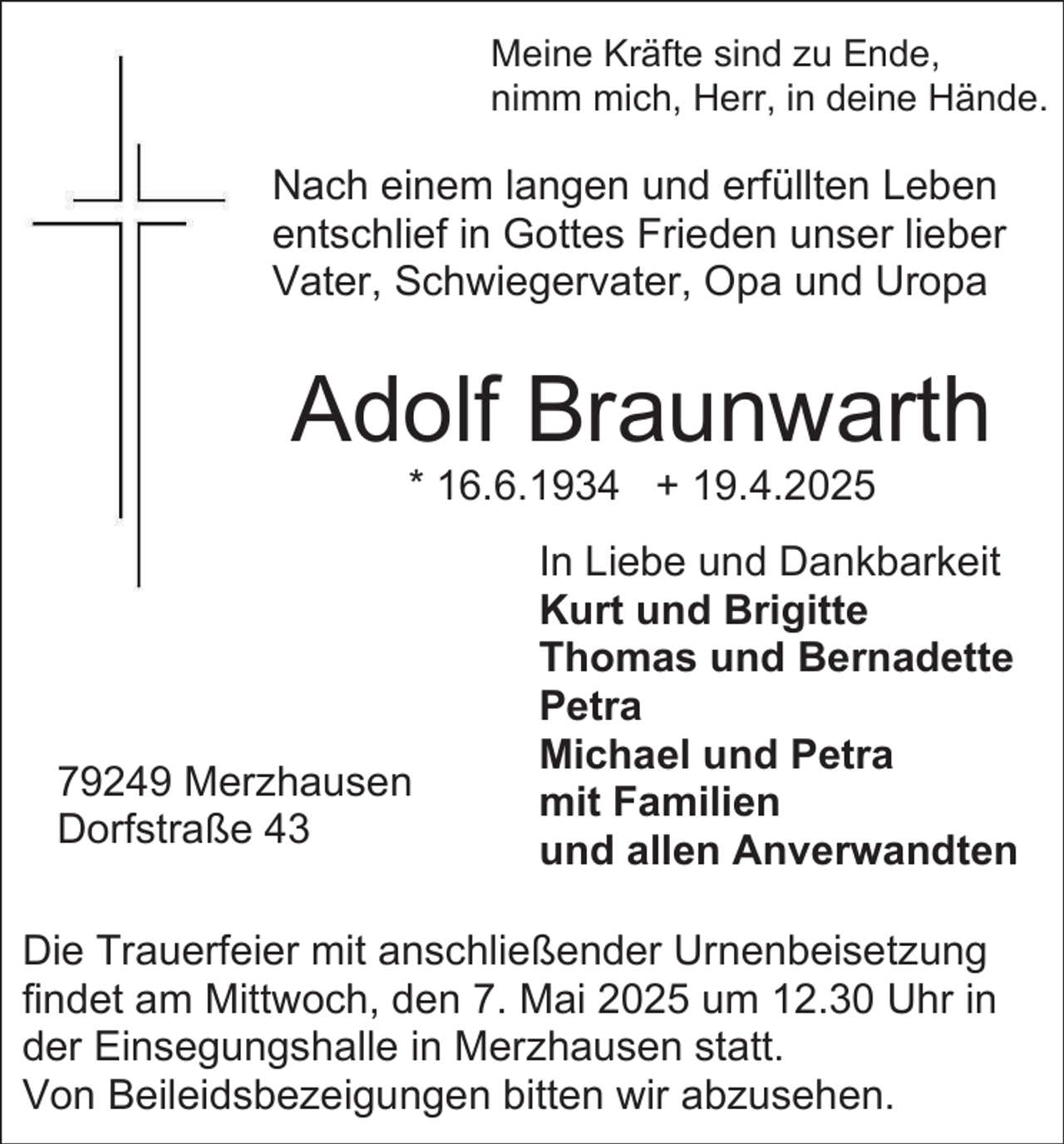 Meine Kräfte sind zu Ende,
nimm mich, Herr, in deine Hände.

Nach einem langen und erfüllten Leben entschlief in Gottes Frieden unser lieber Vater, Schwiegervater, Opa und Uropa

Adolf Braunwarth

* 16.6.1934 + 19.4.2025

In Liebe und Dankbarkeit
Kurt und Brigitte
Thomas und Bernadette
Petra
Michael und Petra
mit Familien
und allen Anverwandten

79249 Merzhausen
Dorfstraße 43

Die Trauerfeier mit anschließender Urnenbeisetzung findet am Mittwoch, den 7. Mai 2025 um 12.30 Uhr in der Einsegungshalle in Merzhausen statt.
Von Beileidsbezeigungen bitten wir abzusehen.